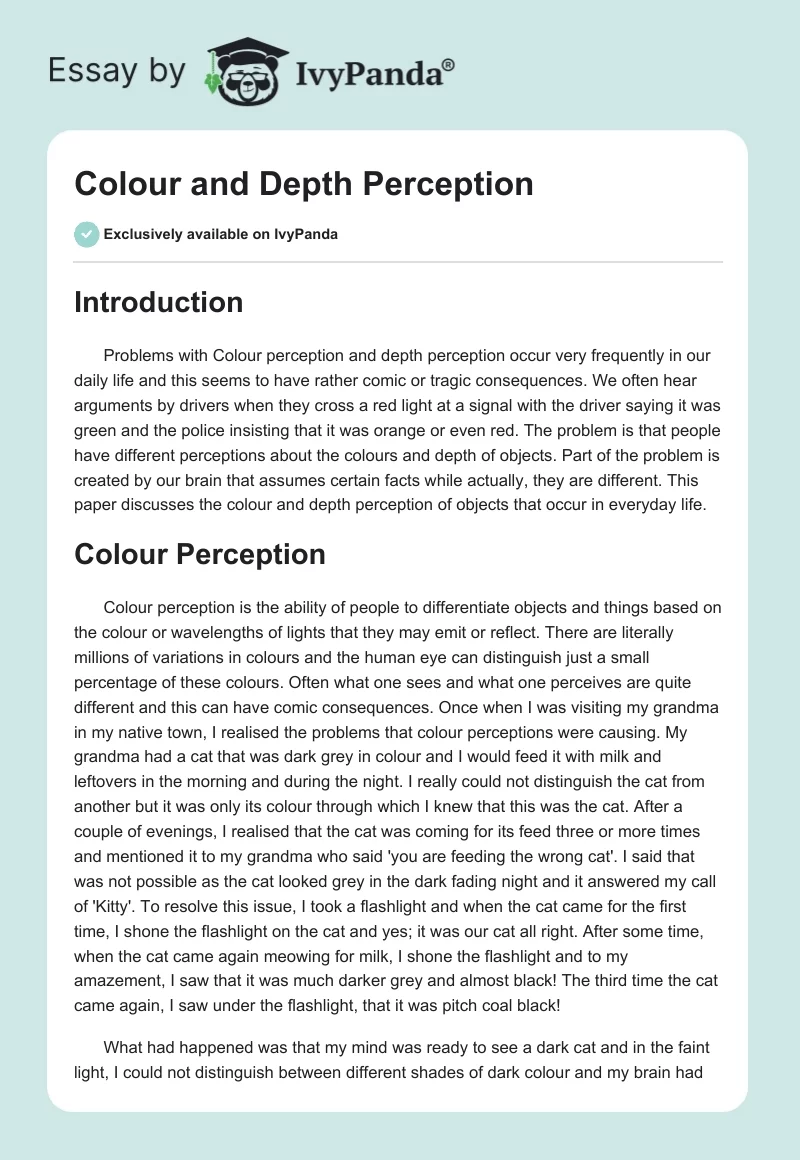 Essay by IvyPanda®

Colour and Depth Perception

Exclusively available on IvyPanda

Introduction

Problems with Colour perception and depth perception occur very frequently in our daily life and this seems to have rather comic or tragic consequences. We often hear arguments by drivers when they cross a red light at a signal with the driver saying it was green and the police insisting that it was orange or even red. The problem is that people have different perceptions about the colours and depth of objects. Part of the problem is created by our brain that assumes certain facts while actually, they are different. This paper discusses the colour and depth perception of objects that occur in everyday life.

Colour Perception

Colour perception is the ability of people to differentiate objects and things based on the colour or wavelengths of lights that they may emit or reflect. There are literally millions of variations in colours and the human eye can distinguish just a small percentage of these colours. Often what one sees and what one perceives are quite different and this can have comic consequences. Once when I was visiting my grandma in my native town, I realised the problems that colour perceptions were causing. My grandma had a cat that was dark grey in colour and I would feed it with milk and leftovers in the morning and during the night. I really could not distinguish the cat from another but it was only its colour through which I knew that this was the cat. After a couple of evenings, I realised that the cat was coming for its feed three or more times and mentioned it to my grandma who said 'you are feeding the wrong cat'. I said that was not possible as the cat looked grey in the dark fading night and it answered my call of 'Kitty'. To resolve this issue, I took a flashlight and when the cat came for the first time, I shone the flashlight on the cat and yes; it was our cat all right. After some time, when the cat came again meowing for milk, I shone the flashlight and to my amazement, I saw that it was much darker grey and almost black! The third time the cat came again, I saw under the flashlight, that it was pitch coal black!

What had happened was that my mind was ready to see a dark cat and in the faint light, I could not distinguish between different shades of dark colour and my brain had